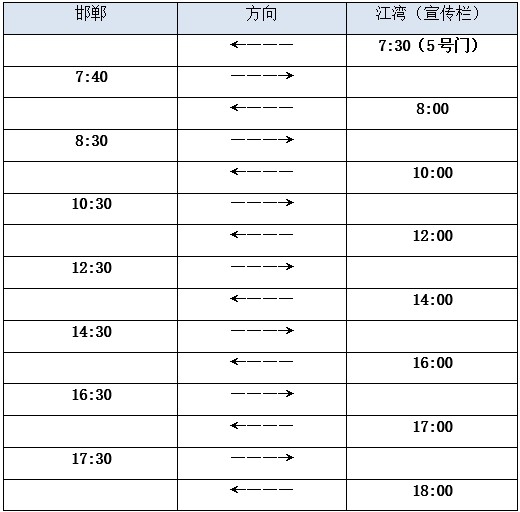 | 邯郸 | 方向 | 江湾（宣传栏） |
|---|---|---|
|  | ←——— | 7:30（5号门） |
| 7:40 | ———→ |  |
|  | ←——— | 8:00 |
| 8:30 | ———→ |  |
|  | ←——— | 10:00 |
| 10:30 | ———→ |  |
|  | ←——— | 12:00 |
| 12:30 | ———→ |  |
|  | ←——— | 14:00 |
| 14:30 | ———→ |  |
|  | ←——— | 16:00 |
| 16:30 | ———→ |  |
|  | ←——— | 17:00 |
| 17:30 | ———→ |  |
|  | ←——— | 18:00 |